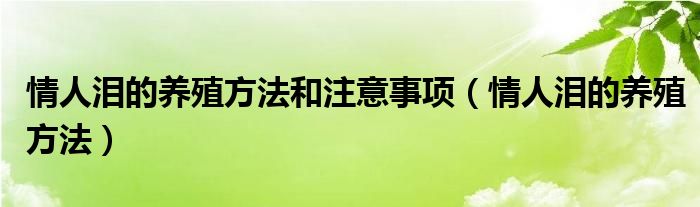 情人泪的养殖方法和注意事项（情人泪的养殖方法）